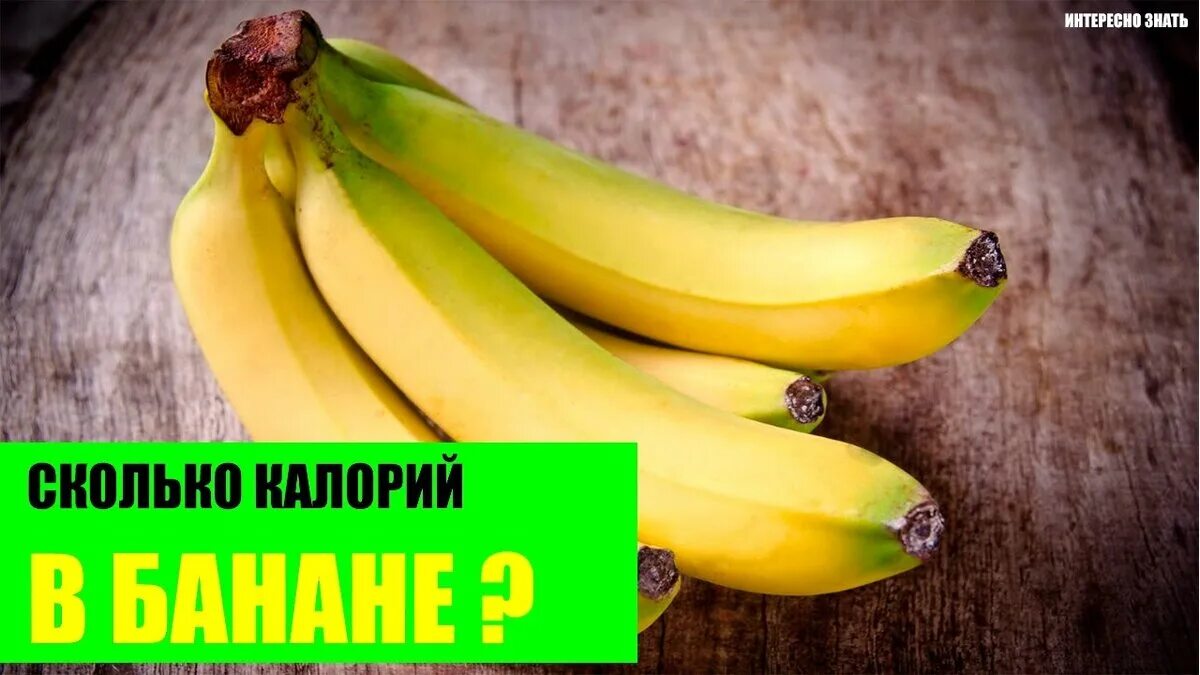 ИНТЕРЕСНО ЗНАТЬ

СКОЛЬКО КАЛОРИЙ

В БАНАНЕ ?